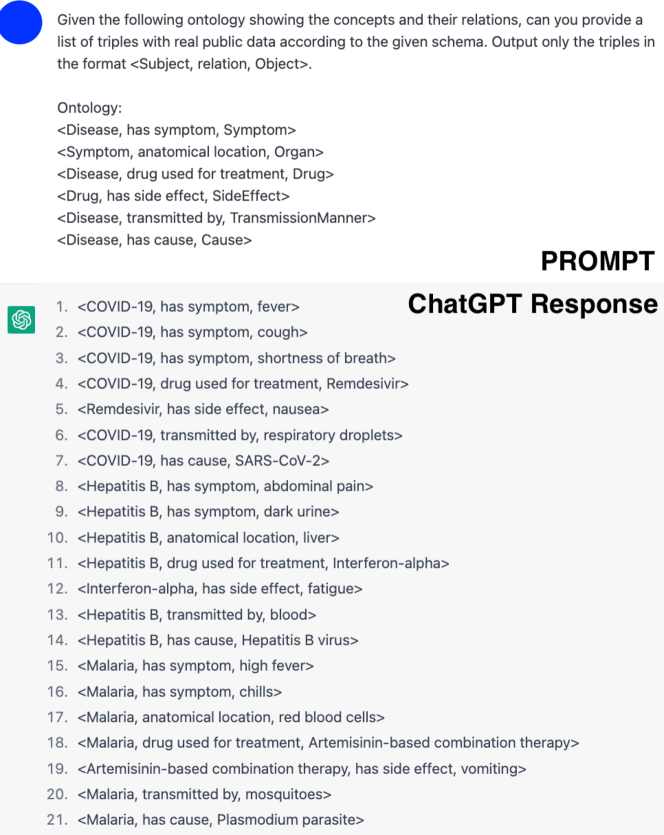 Given the following ontology showing the concepts and their relations, can you provide a list of triples with real public data according to the given schema. Output only the triples in the format <Subject, relation, Object>.

Ontology:
<Disease, has symptom, Symptom>
<Symptom, anatomical location, Organ>
<Disease, drug used for treatment, Drug>
<Drug, has side effect, SideEffect>
<Disease, transmitted by, TransmissionManner>
<Disease, has cause, Cause>

PROMPT

ChatGPT Response

1. <COVID-19, has symptom, fever>
2. <COVID-19, has symptom, cough>
3. <COVID-19, has symptom, shortness of breath>
4. <COVID-19, drug used for treatment, Remdesivir>
5. <Remdesivir, has side effect, nausea>
6. <COVID-19, transmitted by, respiratory droplets>
7. <COVID-19, has cause, SARS-CoV-2>
8. <Hepatitis B, has symptom, abdominal pain>
9. <Hepatitis B, has symptom, dark urine>
10. <Hepatitis B, anatomical location, liver>
11. <Hepatitis B, drug used for treatment, Interferon-alpha>
12. <Interferon-alpha, has side effect, fatigue>
13. <Hepatitis B, transmitted by, blood>
14. <Hepatitis B, has cause, Hepatitis B virus>
15. <Malaria, has symptom, high fever>
16. <Malaria, has symptom, chills>
17. <Malaria, anatomical location, red blood cells>
18. <Malaria, drug used for treatment, Artemisinin-based combination therapy>
19. <Artemisinin-based combination therapy, has side effect, vomiting>
20. <Malaria, transmitted by, mosquitoes>
21. <Malaria, has cause, Plasmodium parasite>